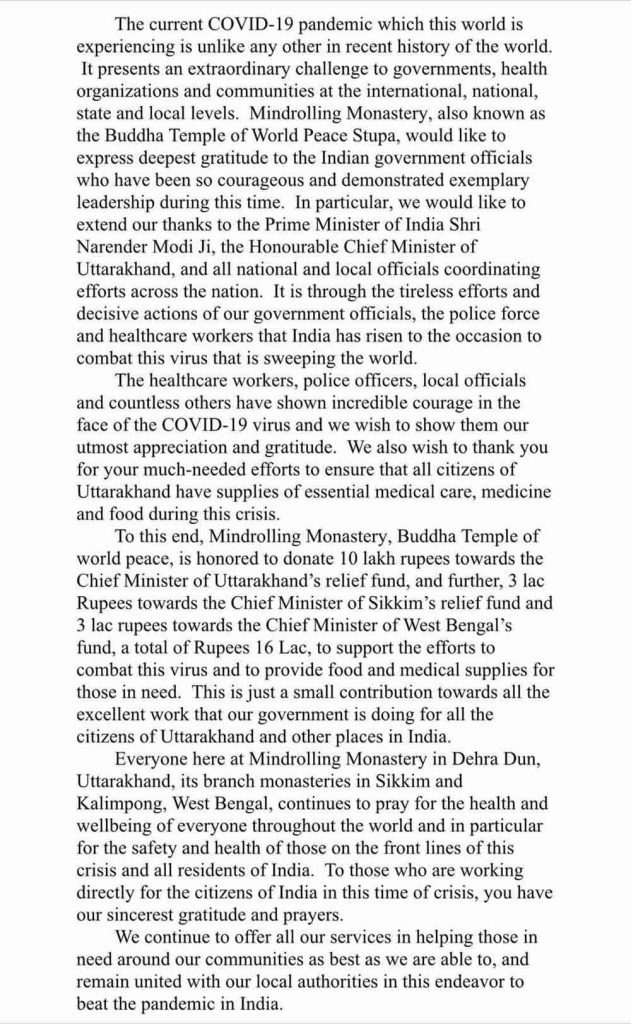 The current COVID-19 pandemic which this world is experiencing is unlike any other in recent history of the world. It presents an extraordinary challenge to governments, health organizations and communities at the international, national, state and local levels. Mindrolling Monastery, also known as the Buddha Temple of World Peace Stupa, would like to express deepest gratitude to the Indian government officials who have been so courageous and demonstrated exemplary leadership during this time. In particular, we would like to extend our thanks to the Prime Minister of India Shri Narender Modi Ji, the Honourable Chief Minister of Uttarakhand, and all national and local officials coordinating efforts across the nation. It is through the tireless efforts and decisive actions of our government officials, the police force and healthcare workers that India has risen to the occasion to combat this virus that is sweeping the world.

The healthcare workers, police officers, local officials and countless others have shown incredible courage in the face of the COVID-19 virus and we wish to show them our utmost appreciation and gratitude. We also wish to thank you for your much-needed efforts to ensure that all citizens of Uttarakhand have supplies of essential medical care, medicine and food during this crisis.

To this end, Mindrolling Monastery, Buddha Temple of world peace, is honored to donate 10 lakh rupees towards the Chief Minister of Uttarakhand's relief fund, and further, 3 lac Rupees towards the Chief Minister of Sikkim's relief fund and 3 lac rupees towards the Chief Minister of West Bengal's fund, a total of Rupees 16 Lac, to support the efforts to combat this virus and to provide food and medical supplies for those in need. This is just a small contribution towards all the excellent work that our government is doing for all the citizens of Uttarakhand and other places in India.

Everyone here at Mindrolling Monastery in Dehra Dun, Uttarakhand, its branch monasteries in Sikkim and Kalimpong, West Bengal, continues to pray for the health and wellbeing of everyone throughout the world and in particular for the safety and health of those on the front lines of this crisis and all residents of India. To those who are working directly for the citizens of India in this time of crisis, you have our sincerest gratitude and prayers.

We continue to offer all our services in helping those in need around our communities as best as we are able to, and remain united with our local authorities in this endeavor to beat the pandemic in India.